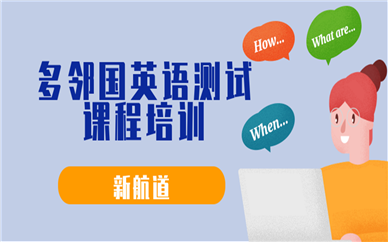 How...

What are...

多邻国英语测试
课程培训

When...

新航道